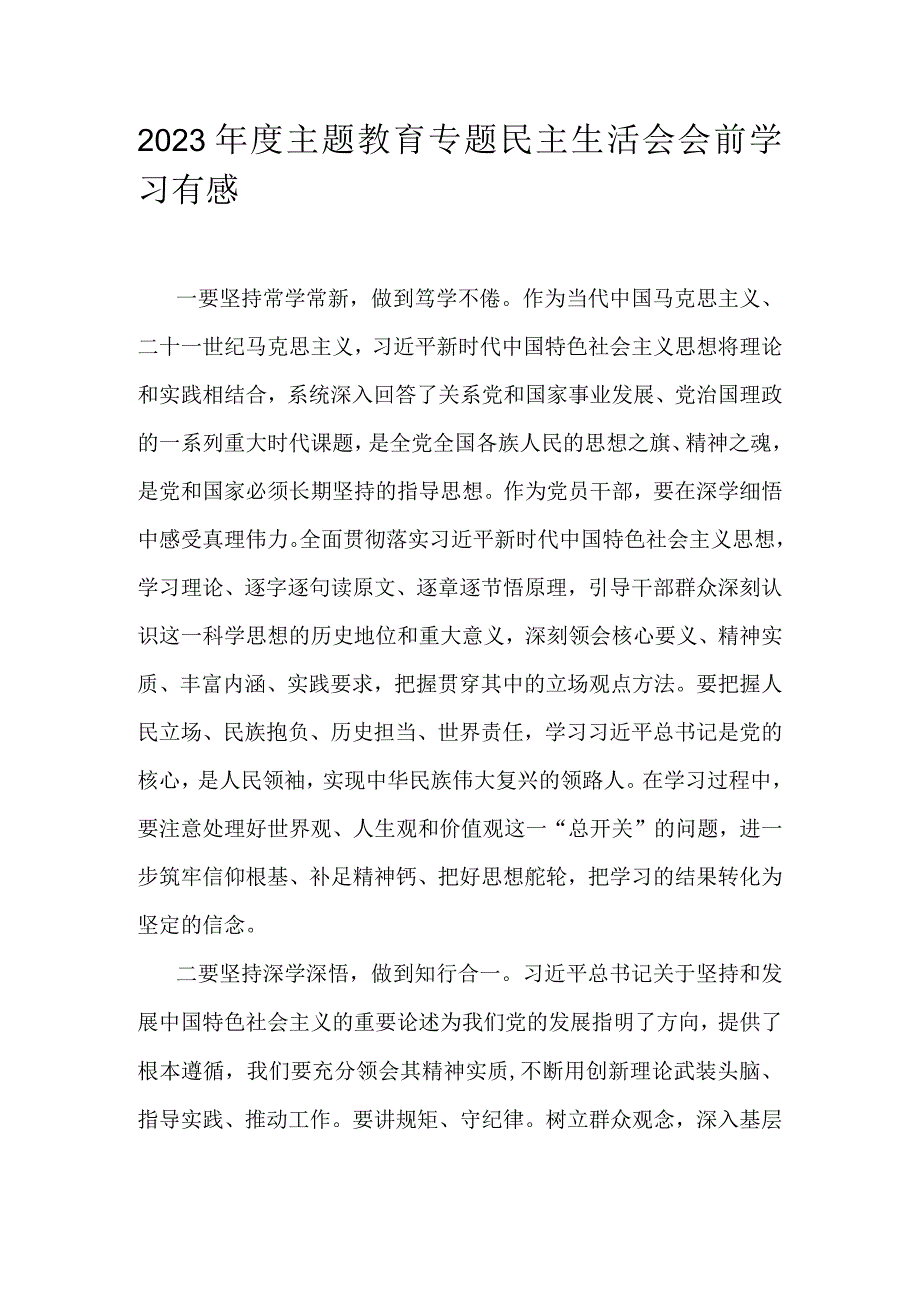 2023年度主题教育专题民主生活会会前学习有感

一要坚持常学常新，做到笃学不倦。作为当代中国马克思主义、二十一世纪马克思主义，习近平新时代中国特色社会主义思想将理论和实践相结合，系统深入回答了关系党和国家事业发展、党治国理政的一系列重大时代课题，是全党全国各族人民的思想之旗、精神之魂，是党和国家必须长期坚持的指导思想。作为党员干部，要在深学细悟中感受真理伟力。全面贯彻落实习近平新时代中国特色社会主义思想，学习理论、逐字逐句读原文、逐章逐节悟原理，引导干部群众深刻认识这一科学思想的历史地位和重大意义，深刻领会核心要义、精神实质、丰富内涵、实践要求，把握贯穿其中的立场观点方法。要把握人民立场、民族抱负、历史担当、世界责任，学习习近平总书记是党的核心，是人民领袖，实现中华民族伟大复兴的领路人。在学习过程中，要注意处理好世界观、人生观和价值观这一“总开关”的问题，进一步筑牢信仰根基、补足精神钙、把好思想舵轮，把学习的结果转化为坚定的信念。

二要坚持深学深悟，做到知行合一。习近平总书记关于坚持和发展中国特色社会主义的重要论述为我们党的发展指明了方向，提供了根本遵循，我们要充分领会其精神实质，不断用创新理论武装头脑、指导实践、推动工作。要讲规矩、守纪律。树立群众观念，深入基层